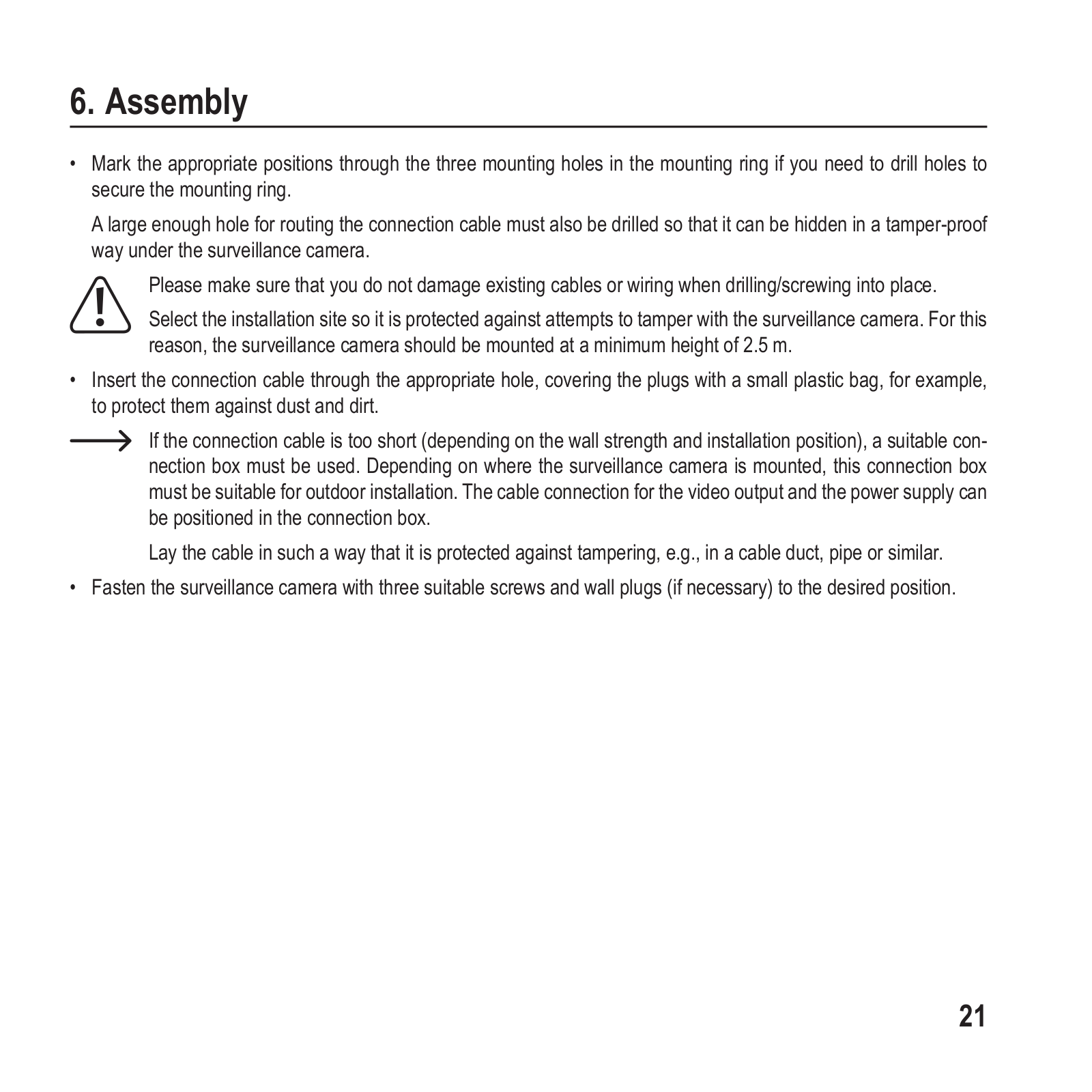 6. Assembly

• Mark the appropriate positions through the three mounting holes in the mounting ring if you need to drill holes to secure the mounting ring.

A large enough hole for routing the connection cable must also be drilled so that it can be hidden in a tamper-proof way under the surveillance camera.

Please make sure that you do not damage existing cables or wiring when drilling/screwing into place.

Select the installation site so it is protected against attempts to tamper with the surveillance camera. For this reason, the surveillance camera should be mounted at a minimum height of 2.5 m.

• Insert the connection cable through the appropriate hole, covering the plugs with a small plastic bag, for example, to protect them against dust and dirt.

If the connection cable is too short (depending on the wall strength and installation position), a suitable connection box must be used. Depending on where the surveillance camera is mounted, this connection box must be suitable for outdoor installation. The cable connection for the video output and the power supply can be positioned in the connection box.

Lay the cable in such a way that it is protected against tampering, e.g., in a cable duct, pipe or similar.

• Fasten the surveillance camera with three suitable screws and wall plugs (if necessary) to the desired position.

21